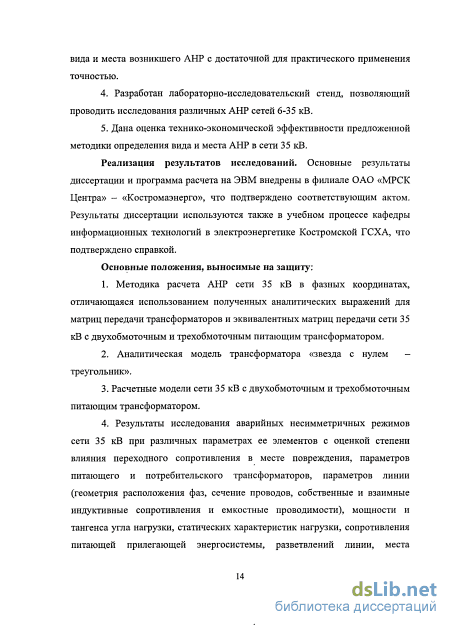 вида и места возникшего АНР с достаточной для практического применения точностью.

4. Разработан лабораторно-исследовательский стенд, позволяющий проводить исследования различных АНР сетей 6-35 кВ.

5. Дана оценка технико-экономической эффективности предложенной методики определения вида и места АНР в сети 35 кВ.

Реализация результатов исследований. Основные результаты диссертации и программа расчета на ЭВМ внедрены в филиале ОАО «МРСК Центра» – «Костромаэнерго», что подтверждено соответствующим актом. Результаты диссертации используются также в учебном процессе кафедры информационных технологий в электроэнергетике Костромской ГСХА, что подтверждено справкой.

Основные положения, выносимые на защиту:

1. Методика расчета АНР сети 35 кВ в фазных координатах, отличающаяся использованием полученных аналитических выражений для матриц передачи трансформаторов и эквивалентных матриц передачи сети 35 кВ с двухобмоточным и трехобмоточным питающим трансформатором.

2. Аналитическая модель трансформатора «звезда с нулем – треугольник».

3. Расчетные модели сети 35 кВ с двухобмоточным и трехобмоточным питающим трансформатором.

4. Результаты исследования аварийных несимметричных режимов сети 35 кВ при различных параметрах ее элементов с оценкой степени влияния переходного сопротивления в месте повреждения, параметров питающего и потребительского трансформаторов, параметров линии (геометрия расположения фаз, сечение проводов, собственные и взаимные индуктивные сопротивления и емкостные проводимости), мощности и тангенса угла нагрузки, статических характеристик нагрузки, сопротивления питающей прилегающей энергосистемы, разветвлений линии, места

14

dsLib.net
библиотека диссертаций